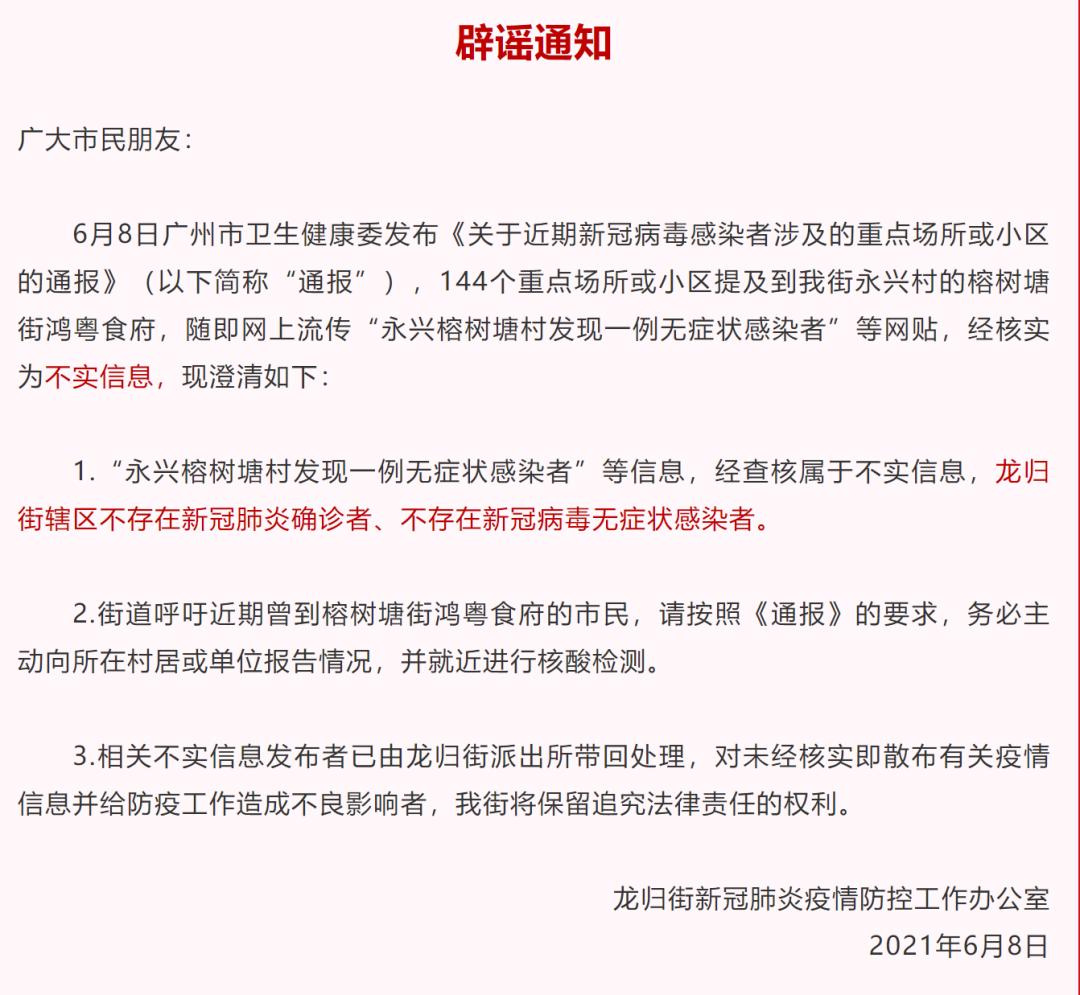 辟谣通知

广大市民朋友：

6月8日广州市卫生健康委发布《关于近期新冠病毒感染者涉及的重点场所或小区的通报》（以下简称“通报”），144个重点场所或小区提及到我街永兴村的榕树塘街鸿粤食府，随即网上流传“永兴榕树塘村发现一例无症状感染者”等网贴，经核实为不实信息，现澄清如下：

1.“永兴榕树塘村发现一例无症状感染者”等信息，经查核属于不实信息，龙归街辖区不存在新冠肺炎确诊者、不存在新冠病毒无症状感染者。

2.街道呼吁近期曾到榕树塘街鸿粤食府的市民，请按照《通报》的要求，务必主动向所在村居或单位报告情况，并就近进行核酸检测。

3.相关不实信息发布者已由龙归街派出所带回处理，对未经核实即散布有关疫情信息并给防疫工作造成不良影响者，我街将保留追究法律责任的权利。

龙归街新冠肺炎疫情防控工作办公室
2021年6月8日